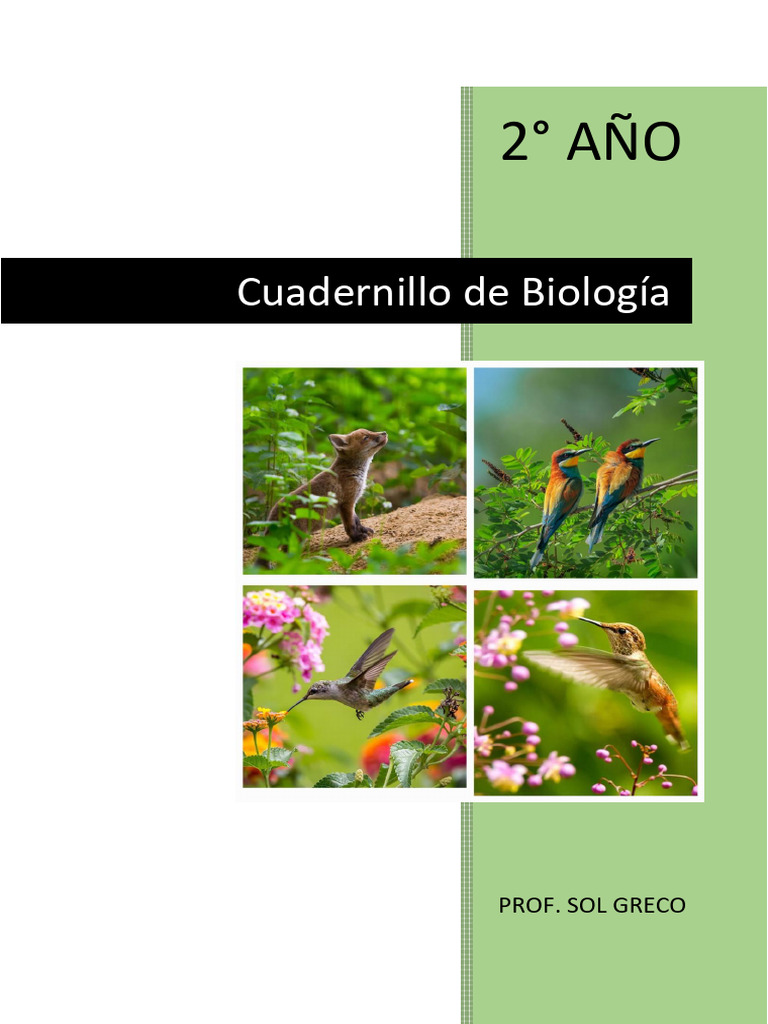 2° AÑO

Cuadernillo de Biología

PROF. SOL GRECO